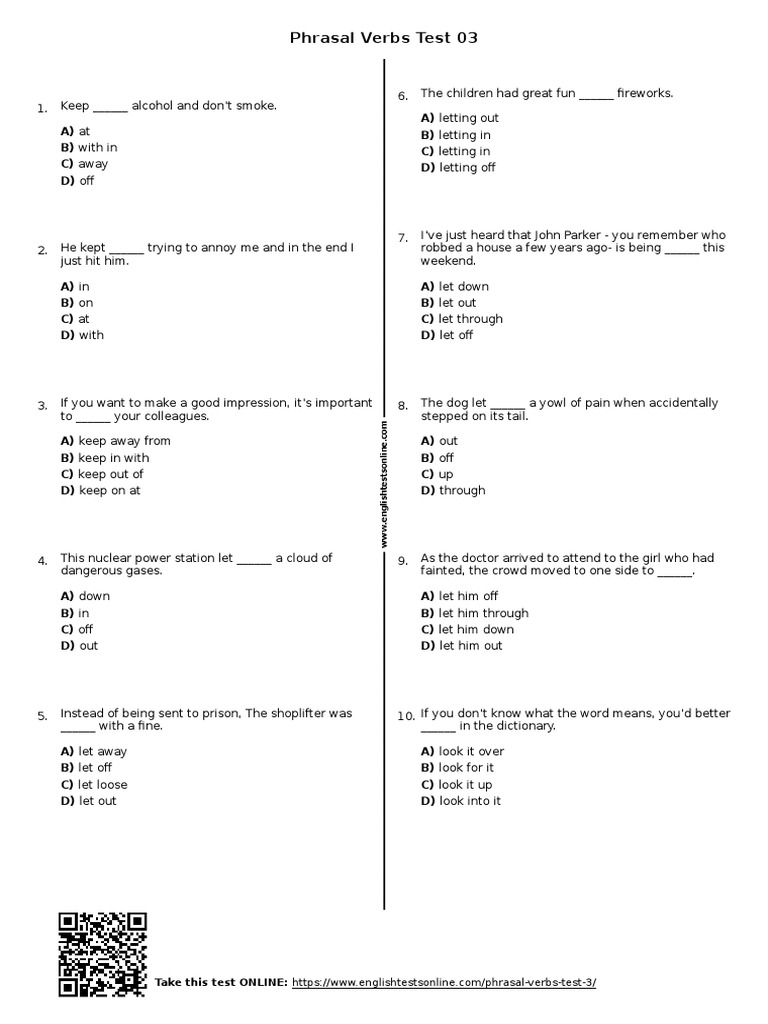 Phrasal Verbs Test 03

1. Keep ______ alcohol and don't smoke.

A) at
B) with in
C) away
D) off

2. He kept ______ trying to annoy me and in the end I just hit him.

A) in
B) on
C) at
D) with

3. If you want to make a good impression, it's important to ______ your colleagues.

A) keep away from
B) keep in with
C) keep out of
D) keep on at

4. This nuclear power station let ______ a cloud of dangerous gases.

A) down
B) in
C) off
D) out

5. Instead of being sent to prison, The shoplifter was ______ with a fine.

A) let away
B) let off
C) let loose
D) let out

6. The children had great fun ______ fireworks.

A) letting out
B) letting in
C) letting in
D) letting off

7. I've just heard that John Parker - you remember who robbed a house a few years ago- is being ______ this weekend.

A) let down
B) let out
C) let through
D) let off

8. The dog let ______ a yowl of pain when accidentally stepped on its tail.

A) out
B) off
C) up
D) through

9. As the doctor arrived to attend to the girl who had fainted, the crowd moved to one side to ______.

A) let him off
B) let him through
C) let him down
D) let him out

10. If you don't know what the word means, you'd better ______ in the dictionary.

A) look it over
B) look for it
C) look it up
D) look into it

www.englishtestsonline.com

Take this test ONLINE: https://www.englishtestsonline.com/phrasal-verbs-test-3/